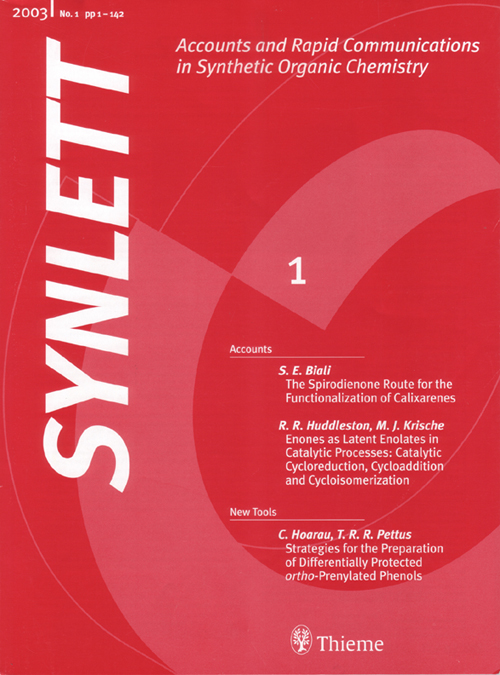 2003 No. 1 pp 1–142

SYNLETT

Accounts and Rapid Communications in Synthetic Organic Chemistry

1

Accounts

S. E. Biali
The Spirodienone Route for the Functionalization of Calixarenes

R. R. Huddleston, M. J. Krische
Enones as Latent Enolates in Catalytic Processes: Catalytic Cycloreduction, Cycloaddition and Cycloisomerization

New Tools

C. Hoarau, T. R. R. Pettus
Strategies for the Preparation of Differentially Protected ortho-Prenylated Phenols

Thieme